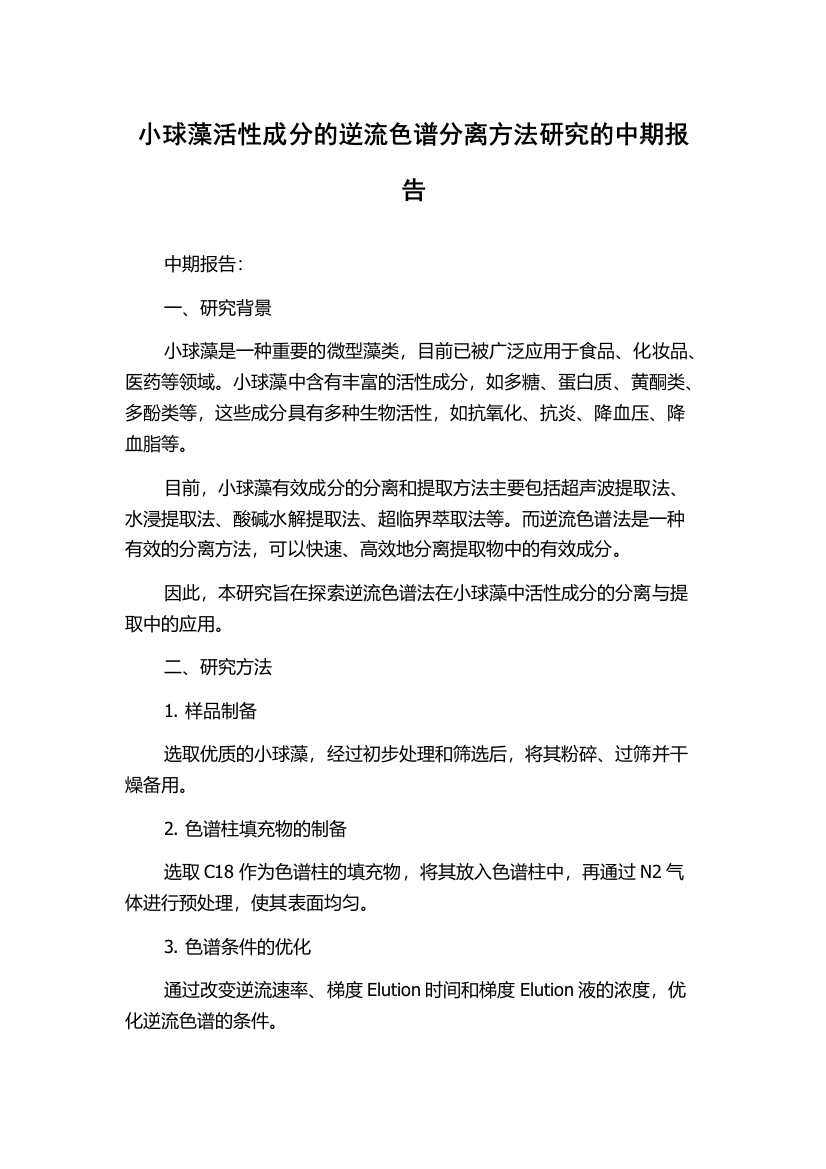 小球藻活性成分的逆流色谱分离方法研究的中期报告

中期报告：

一、研究背景

小球藻是一种重要的微型藻类，目前已被广泛应用于食品、化妆品、医药等领域。小球藻中含有丰富的活性成分，如多糖、蛋白质、黄酮类、多酚类等，这些成分具有多种生物活性，如抗氧化、抗炎、降血压、降血脂等。

目前，小球藻有效成分的分离和提取方法主要包括超声波提取法、水浸提取法、酸碱水解提取法、超临界萃取法等。而逆流色谱法是一种有效的分离方法，可以快速、高效地分离提取物中的有效成分。

因此，本研究旨在探索逆流色谱法在小球藻中活性成分的分离与提取中的应用。

二、研究方法

1. 样品制备

选取优质的小球藻，经过初步处理和筛选后，将其粉碎、过筛并干燥备用。

2. 色谱柱填充物的制备

选取 C18 作为色谱柱的填充物，将其放入色谱柱中，再通过 N2 气体进行预处理，使其表面均匀。

3. 色谱条件的优化

通过改变逆流速率、梯度 Elution 时间和梯度 Elution 液的浓度，优化逆流色谱的条件。